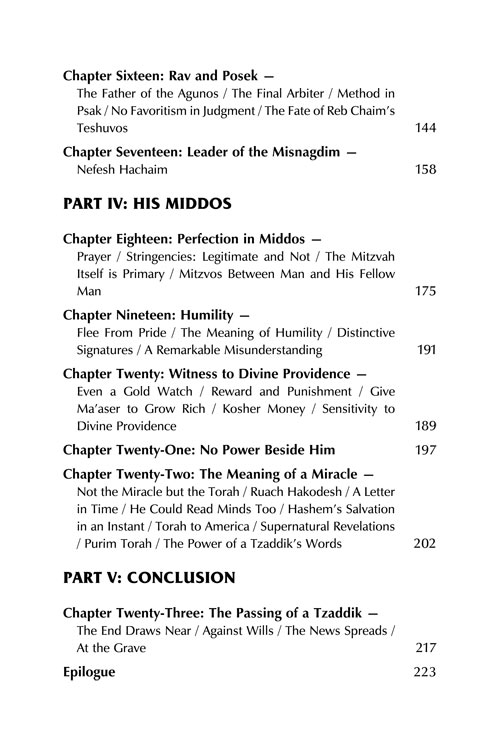 **Chapter Sixteen: Rav and Posek —**
The Father of the Agunos / The Final Arbiter / Method in Psak / No Favoritism in Judgment / The Fate of Reb Chaim's Teshuvos 144

**Chapter Seventeen: Leader of the Misnagdim —**
Nefesh Hachaim 158

**PART IV: HIS MIDDOS**

**Chapter Eighteen: Perfection in Middos —**
Prayer / Stringencies: Legitimate and Not / The Mitzvah Itself is Primary / Mitzvos Between Man and His Fellow Man 175

**Chapter Nineteen: Humility —**
Flee From Pride / The Meaning of Humility / Distinctive Signatures / A Remarkable Misunderstanding 191

**Chapter Twenty: Witness to Divine Providence —**
Even a Gold Watch / Reward and Punishment / Give Ma'aser to Grow Rich / Kosher Money / Sensitivity to Divine Providence 189

**Chapter Twenty-One: No Power Beside Him** 197

**Chapter Twenty-Two: The Meaning of a Miracle —**
Not the Miracle but the Torah / Ruach Hakodesh / A Letter in Time / He Could Read Minds Too / Hashem's Salvation in an Instant / Torah to America / Supernatural Revelations / Purim Torah / The Power of a Tzaddik's Words 202

**PART V: CONCLUSION**

**Chapter Twenty-Three: The Passing of a Tzaddik —**
The End Draws Near / Against Wills / The News Spreads / At the Grave 217

**Epilogue** 223